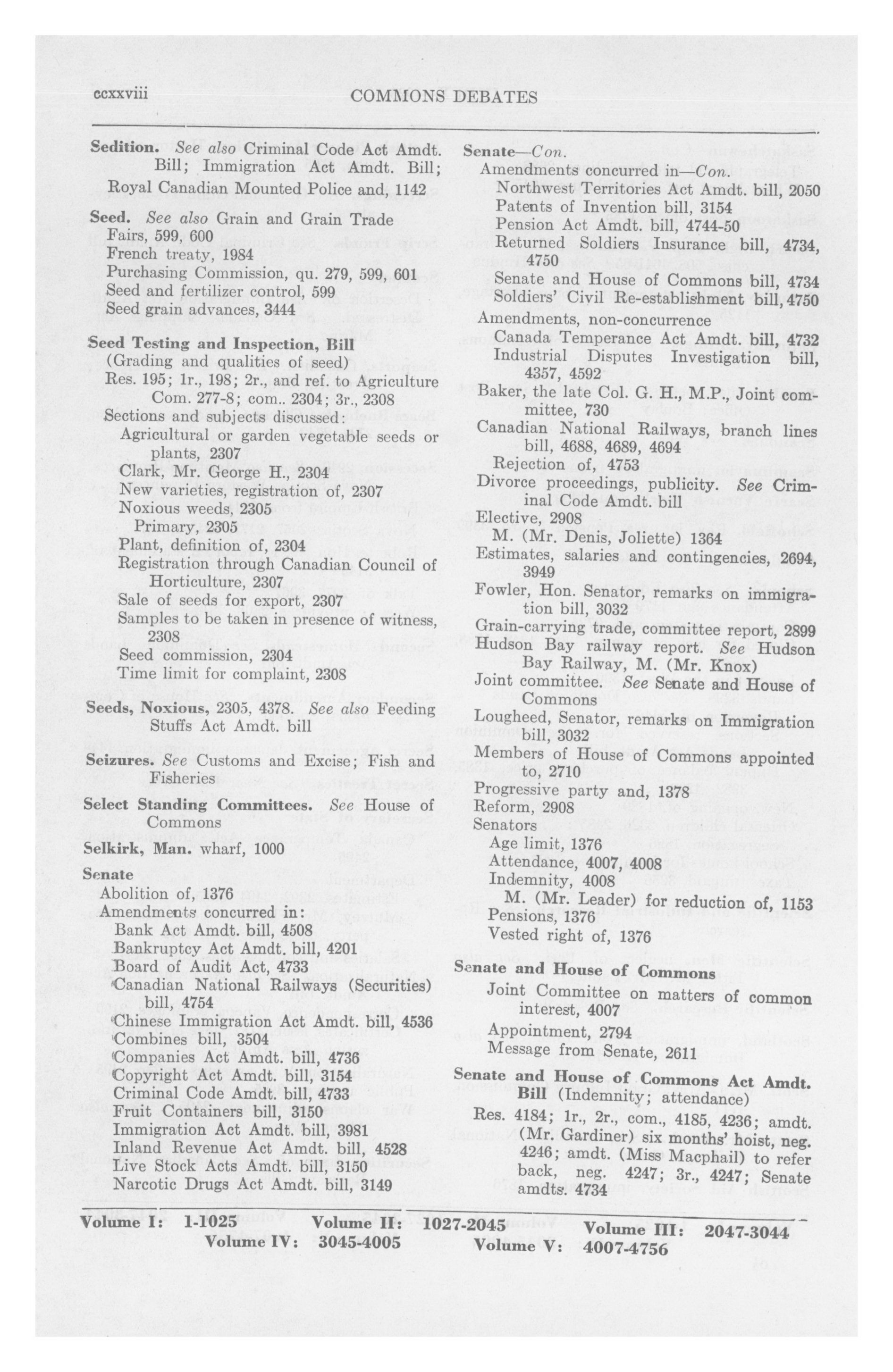 ccxxviii COMMONS DEBATES

Sedition. See also Criminal Code Act Amdt. Bill; Immigration Act Amdt. Bill;
Royal Canadian Mounted Police and, 1142

Seed. See also Grain and Grain Trade
Fairs, 599, 600
French treaty, 1984
Purchasing Commission, qu. 279, 599, 601
Seed and fertilizer control, 599
Seed grain advances, 3444

Seed Testing and Inspection, Bill
(Grading and qualities of seed)
Res. 195; 1r., 198; 2r., and ref. to Agriculture Com. 277-8; com.. 2304; 3r., 2308
Sections and subjects discussed:
Agricultural or garden vegetable seeds or plants, 2307
Clark, Mr. George H., 2304
New varieties, registration of, 2307
Noxious weeds, 2305
Primary, 2305
Plant, definition of, 2304
Registration through Canadian Council of Horticulture, 2307
Sale of seeds for export, 2307
Samples to be taken in presence of witness, 2308
Seed commission, 2304
Time limit for complaint, 2308

Seeds, Noxious, 2305, 4378. See also Feeding Stuffs Act Amdt. bill

Seizures. See Customs and Excise; Fish and Fisheries

Select Standing Committees. See House of Commons

Selkirk, Man. wharf, 1000

Senate
Abolition of, 1376
Amendments concurred in:
Bank Act Amdt. bill, 4508
Bankruptcy Act Amdt. bill, 4201
Board of Audit Act, 4733
Canadian National Railways (Securities) bill, 4754
Chinese Immigration Act Amdt. bill, 4536
Combines bill, 3504
Companies Act Amdt. bill, 4736
Copyright Act Amdt. bill, 3154
Criminal Code Amdt. bill, 4733
Fruit Containers bill, 3150
Immigration Act Amdt. bill, 3981
Inland Revenue Act Amdt. bill, 4528
Live Stock Acts Amdt. bill, 3150
Narcotic Drugs Act Amdt. bill, 3149

Senate—Con.
Amendments concurred in—Con.
Northwest Territories Act Amdt. bill, 2050
Patents of Invention bill, 3154
Pension Act Amdt. bill, 4744-50
Returned Soldiers Insurance bill, 4734, 4750
Senate and House of Commons bill, 4734
Soldiers' Civil Re-establishment bill, 4750
Amendments, non-concurrence
Canada Temperance Act Amdt. bill, 4732
Industrial Disputes Investigation bill, 4357, 4592
Baker, the late Col. G. H., M.P., Joint committee, 730
Canadian National Railways, branch lines bill, 4688, 4689, 4694
Rejection of, 4753
Divorce proceedings, publicity. See Criminal Code Amdt. bill
Elective, 2908
M. (Mr. Denis, Joliette) 1364
Estimates, salaries and contingencies, 2694, 3949
Fowler, Hon. Senator, remarks on immigration bill, 3032
Grain-carrying trade, committee report, 2899
Hudson Bay railway report. See Hudson Bay Railway, M. (Mr. Knox)
Joint committee. See Senate and House of Commons
Lougheed, Senator, remarks on Immigration bill, 3032
Members of House of Commons appointed to, 2710
Progressive party and, 1378
Reform, 2908
Senators
Age limit, 1376
Attendance, 4007, 4008
Indemnity, 4008
M. (Mr. Leader) for reduction of, 1153
Pensions, 1376
Vested right of, 1376

Senate and House of Commons
Joint Committee on matters of common interest, 4007
Appointment, 2794
Message from Senate, 2611

Senate and House of Commons Act Amdt. Bill (Indemnity; attendance)
Res. 4184; 1r., 2r., com., 4185, 4236; amdt. (Mr. Gardiner) six months' hoist, neg. 4246; amdt. (Miss Macphail) to refer back, neg. 4247; 3r., 4247; Senate amdts. 4734

Volume I: 1-1025 Volume II: 1027-2045 Volume III: 2047-3044
Volume IV: 3045-4005 Volume V: 4007-4756